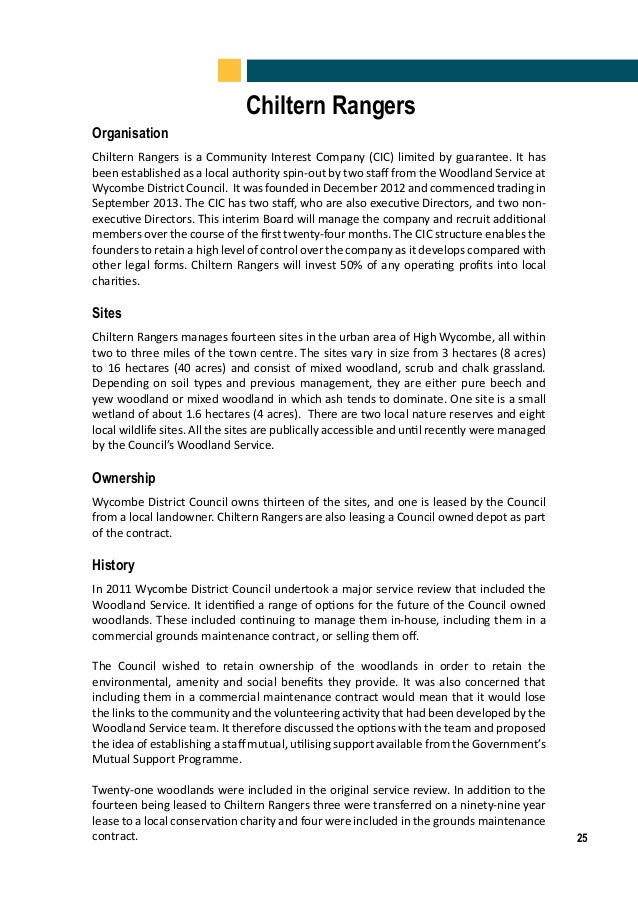 Chiltern Rangers

Organisation

Chiltern Rangers is a Community Interest Company (CIC) limited by guarantee. It has been established as a local authority spin-out by two staff from the Woodland Service at Wycombe District Council. It was founded in December 2012 and commenced trading in September 2013. The CIC has two staff, who are also executive Directors, and two non-executive Directors. This interim Board will manage the company and recruit additional members over the course of the first twenty-four months. The CIC structure enables the founders to retain a high level of control over the company as it develops compared with other legal forms. Chiltern Rangers will invest 50% of any operating profits into local charities.

Sites

Chiltern Rangers manages fourteen sites in the urban area of High Wycombe, all within two to three miles of the town centre. The sites vary in size from 3 hectares (8 acres) to 16 hectares (40 acres) and consist of mixed woodland, scrub and chalk grassland. Depending on soil types and previous management, they are either pure beech and yew woodland or mixed woodland in which ash tends to dominate. One site is a small wetland of about 1.6 hectares (4 acres). There are two local nature reserves and eight local wildlife sites. All the sites are publically accessible and until recently were managed by the Council's Woodland Service.

Ownership

Wycombe District Council owns thirteen of the sites, and one is leased by the Council from a local landowner. Chiltern Rangers are also leasing a Council owned depot as part of the contract.

History

In 2011 Wycombe District Council undertook a major service review that included the Woodland Service. It identified a range of options for the future of the Council owned woodlands. These included continuing to manage them in-house, including them in a commercial grounds maintenance contract, or selling them off.

The Council wished to retain ownership of the woodlands in order to retain the environmental, amenity and social benefits they provide. It was also concerned that including them in a commercial maintenance contract would mean that it would lose the links to the community and the volunteering activity that had been developed by the Woodland Service team. It therefore discussed the options with the team and proposed the idea of establishing a staff mutual, utilising support available from the Government's Mutual Support Programme.

Twenty-one woodlands were included in the original service review. In addition to the fourteen being leased to Chiltern Rangers three were transferred on a ninety-nine year lease to a local conservation charity and four were included in the grounds maintenance contract.

25